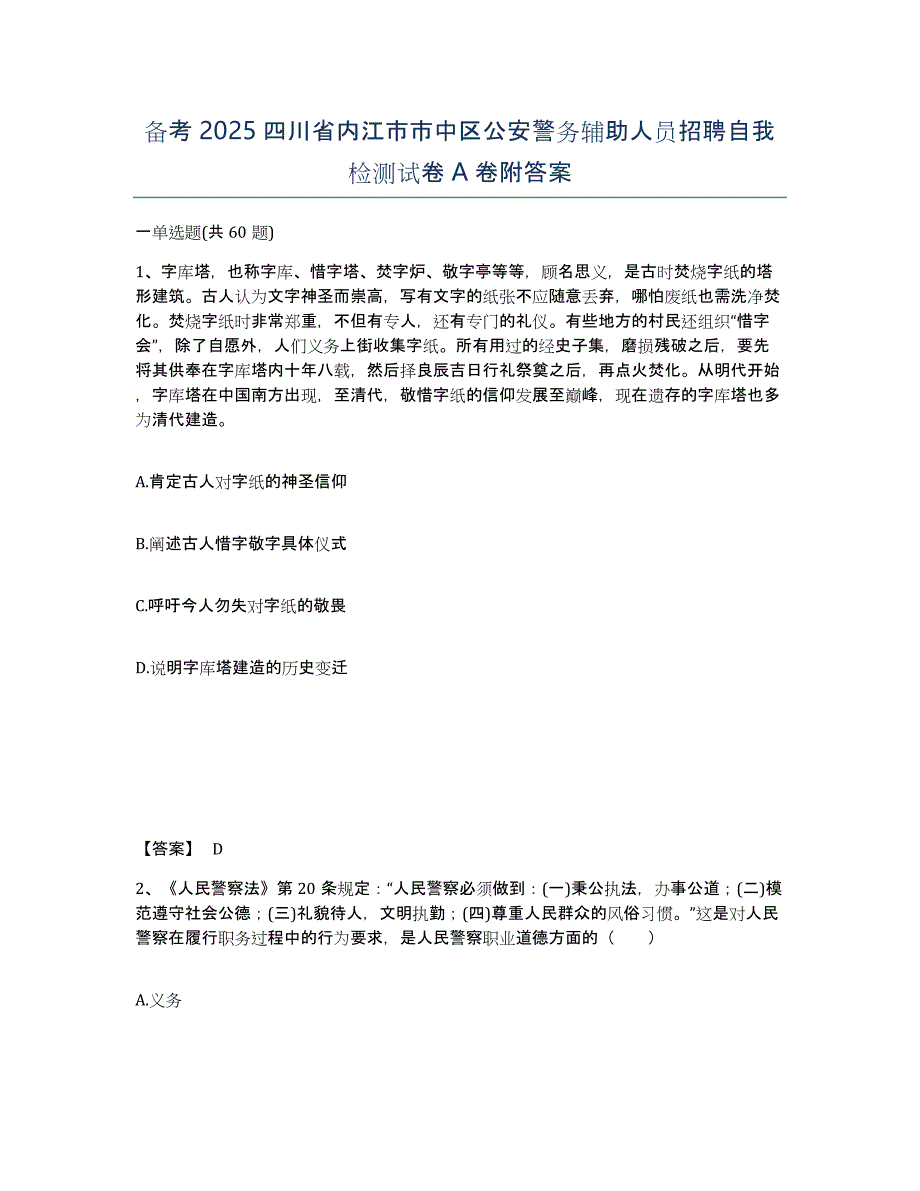 备考 2025 四川省内江市市中区公安警务辅助人员招聘自我检测试卷 A 卷附答案

一单选题(共 60 题)

1、字库塔，也称字库、惜字塔、焚字炉、敬字亭等等，顾名思义，是古时焚烧字纸的塔形建筑。古人认为文字神圣而崇高，写有文字的纸张不应随意丢弃，哪怕废纸也需洗净焚化。焚烧字纸时非常郑重，不但有专人，还有专门的礼仪。有些地方的村民还组织“惜字会”，除了自愿外，人们义务上街收集字纸。所有用过的经史子集，磨损残破之后，要先将其供奉在字库塔内十年八载，然后择良辰吉日行礼祭奠之后，再点火焚化。从明代开始，字库塔在中国南方出现，至清代，敬惜字纸的信仰发展至巅峰，现在遗存的字库塔也多为清代建造。

A.肯定古人对字纸的神圣信仰

B.阐述古人惜字敬字具体仪式

C.呼吁今人勿失对字纸的敬畏

D.说明字库塔建造的历史变迁

【答案】 D

2、《人民警察法》第 20 条规定：“人民警察必须做到：(一)秉公执法，办事公道；(二)模范遵守社会公德；(三)礼貌待人，文明执勤；(四)尊重人民群众的风俗习惯。”这是对人民警察在履行职务过程中的行为要求，是人民警察职业道德方面的（　　）

A.义务